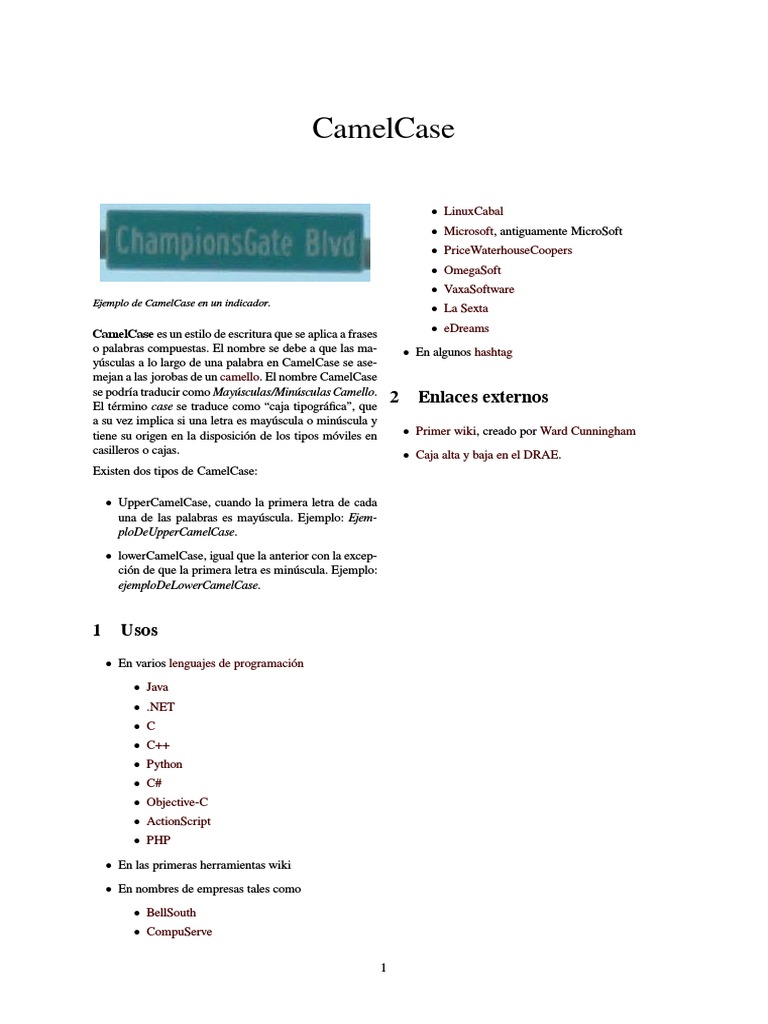 CamelCase

ChampionsGate Blvd

Ejemplo de CamelCase en un indicador.

CamelCase es un estilo de escritura que se aplica a frases o palabras compuestas. El nombre se debe a que las mayúsculas a lo largo de una palabra en CamelCase se asemejan a las jorobas de un camello. El nombre CamelCase se podría traducir como Mayúsculas/Minúsculas Camello. El término case se traduce como "caja tipográfica", que a su vez implica si una letra es mayúscula o minúscula y tiene su origen en la disposición de los tipos móviles en casilleros o cajas.

Existen dos tipos de CamelCase:

• UpperCamelCase, cuando la primera letra de cada una de las palabras es mayúscula. Ejemplo: EjemploDeUpperCamelCase.

• lowerCamelCase, igual que la anterior con la excepción de que la primera letra es minúscula. Ejemplo: ejemploDeLowerCamelCase.

1 Usos

• En varios lenguajes de programación
• Java
• .NET
• C
• C++
• Python
• C#
• Objective-C
• ActionScript
• PHP

• En las primeras herramientas wiki

• En nombres de empresas tales como
• BellSouth
• CompuServe
• LinuxCabal
• Microsoft, antiguamente MicroSoft
• PriceWaterhouseCoopers
• OmegaSoft
• VaxaSoftware
• La Sexta
• eDreams

• En algunos hashtag

2 Enlaces externos

• Primer wiki, creado por Ward Cunningham

• Caja alta y baja en el DRAE.

1